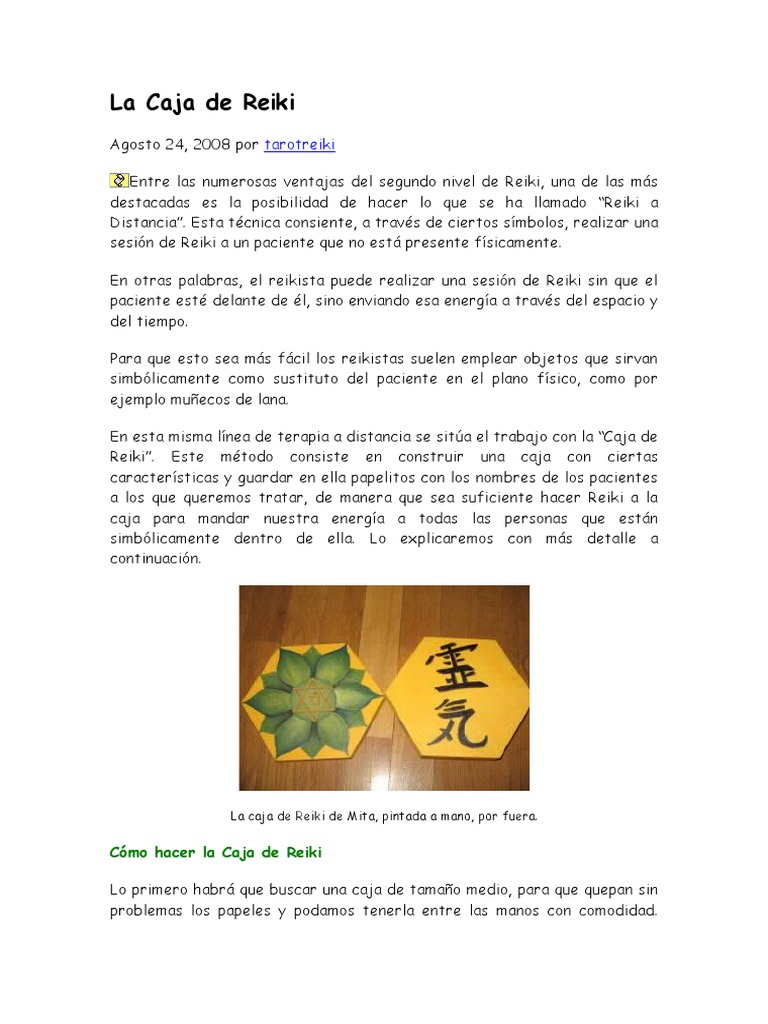 La Caja de Reiki

Agosto 24, 2008 por tarotreiki

Entre las numerosas ventajas del segundo nivel de Reiki, una de las más destacadas es la posibilidad de hacer lo que se ha llamado "Reiki a Distancia". Esta técnica consiente, a través de ciertos símbolos, realizar una sesión de Reiki a un paciente que no está presente físicamente.

En otras palabras, el reikista puede realizar una sesión de Reiki sin que el paciente esté delante de él, sino enviando esa energía a través del espacio y del tiempo.

Para que esto sea más fácil los reikistas suelen emplear objetos que sirvan simbólicamente como sustituto del paciente en el plano físico, como por ejemplo muñecos de lana.

En esta misma línea de terapia a distancia se sitúa el trabajo con la "Caja de Reiki". Este método consiste en construir una caja con ciertas características y guardar en ella papelitos con los nombres de los pacientes a los que queremos tratar, de manera que sea suficiente hacer Reiki a la caja para mandar nuestra energía a todas las personas que están simbólicamente dentro de ella. Lo explicaremos con más detalle a continuación.

霊気

La caja de Reiki de Mita, pintada a mano, por fuera.

Cómo hacer la Caja de Reiki

Lo primero habrá que buscar una caja de tamaño medio, para que quepan sin problemas los papeles y podamos tenerla entre las manos con comodidad.